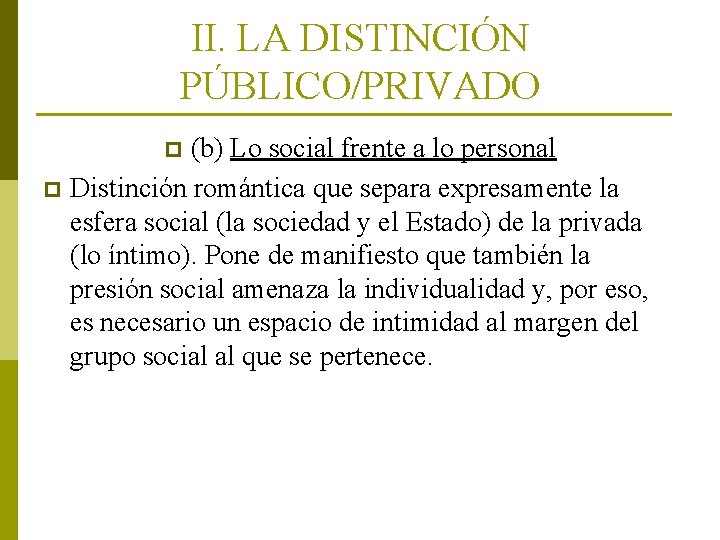 II. LA DISTINCIÓN PÚBLICO/PRIVADO

(b) Lo social frente a lo personal

Distinción romántica que separa expresamente la esfera social (la sociedad y el Estado) de la privada (lo íntimo). Pone de manifiesto que también la presión social amenaza la individualidad y, por eso, es necesario un espacio de intimidad al margen del grupo social al que se pertenece.